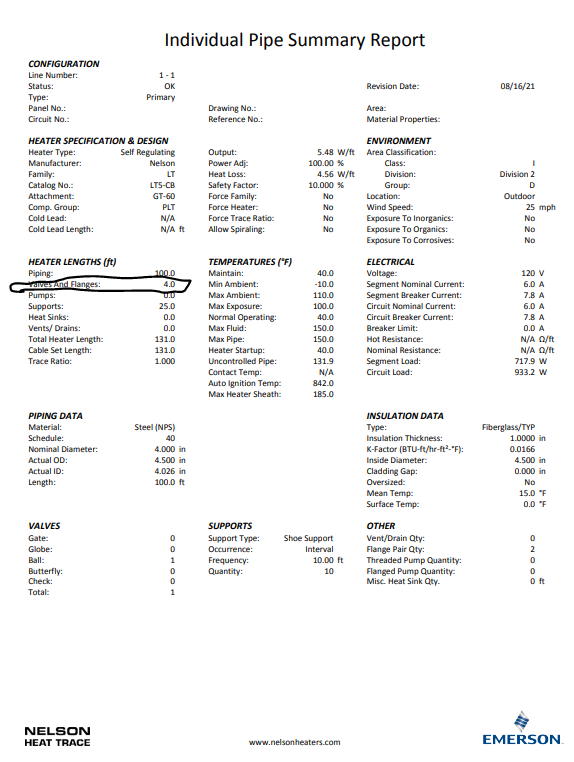 Individual Pipe Summary Report

CONFIGURATION

Line Number: 1 - 1
Status: OK
Type: Primary
Panel No.:
Circuit No.:

Drawing No.:
Reference No.:

Revision Date: 08/16/21
Area:
Material Properties:

HEATER SPECIFICATION & DESIGN

Heater Type: Self Regulating
Manufacturer: Nelson
Family: LT
Catalog No.: LT5-CB
Attachment: GT-60
Comp. Group: PLT
Cold Lead: N/A
Cold Lead Length: N/A ft

Output: 5.48 W/ft
Power Adj: 100.00 %
Heat Loss: 4.56 W/ft
Safety Factor: 10.000 %
Force Family: No
Force Heater: No
Force Trace Ratio: No
Allow Spiraling: No

ENVIRONMENT

Area Classification:
Class: I
Division: Division 2
Group: D
Location: Outdoor
Wind Speed: 25 mph
Exposure To Inorganics: No
Exposure To Organics: No
Exposure To Corrosives: No

HEATER LENGTHS (ft)

Piping: 100.0
Valves And Flanges: 4.0
Pumps: 0.0
Supports: 25.0
Heat Sinks: 0.0
Vents/ Drains: 0.0
Total Heater Length: 131.0
Cable Set Length: 131.0
Trace Ratio: 1.000

TEMPERATURES (°F)

Maintain: 40.0
Min Ambient: -10.0
Max Ambient: 110.0
Max Exposure: 100.0
Normal Operating: 40.0
Max Fluid: 150.0
Max Pipe: 150.0
Heater Startup: 40.0
Uncontrolled Pipe: 131.9
Contact Temp: N/A
Auto Ignition Temp: 842.0
Max Heater Sheath: 185.0

ELECTRICAL

Voltage: 120 V
Segment Nominal Current: 6.0 A
Segment Breaker Current: 7.8 A
Circuit Nominal Current: 6.0 A
Circuit Breaker Current: 7.8 A
Breaker Limit: 0.0 A
Hot Resistance: N/A Ω/ft
Nominal Resistance: N/A Ω/ft
Segment Load: 717.9 W
Circuit Load: 933.2 W

PIPING DATA

Material: Steel (NPS)
Schedule: 40
Nominal Diameter: 4.000 in
Actual OD: 4.500 in
Actual ID: 4.026 in
Length: 100.0 ft

INSULATION DATA

Type: Fiberglass/TYP
Insulation Thickness: 1.0000 in
K-Factor (BTU-ft/hr-ft$^2$-°F): 0.0166
Inside Diameter: 4.500 in
Cladding Gap: 0.000 in
Oversized: No
Mean Temp: 15.0 °F
Surface Temp: 0.0 °F

VALVES

Gate: 0
Globe: 0
Ball: 1
Butterfly: 0
Check: 0
Total: 1

SUPPORTS

Support Type: Shoe Support
Occurrence: Interval
Frequency: 10.00 ft
Quantity: 10

OTHER

Vent/Drain Qty: 0
Flange Pair Qty: 2
Threaded Pump Quantity: 0
Flanged Pump Quantity: 0
Misc. Heat Sink Qty. 0 ft

NELSON
HEAT TRACE

www.nelsonheaters.com

EMERSON.